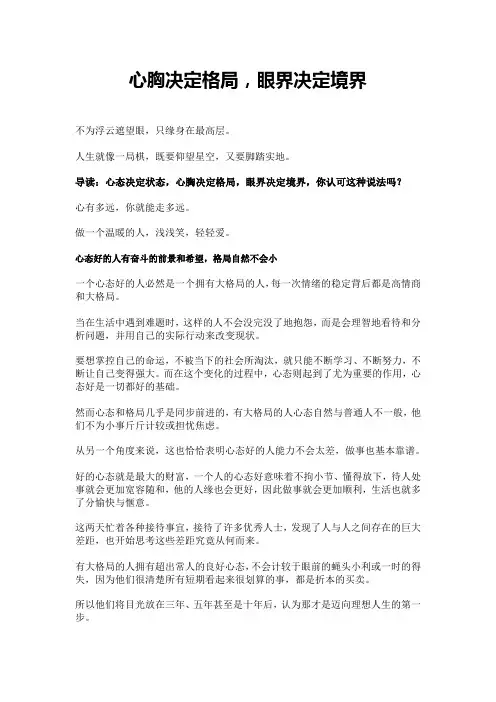 心胸决定格局，眼界决定境界

不为浮云遮望眼，只缘身在最高层。

人生就像一局棋，既要仰望星空，又要脚踏实地。

导读：心态决定状态，心胸决定格局，眼界决定境界，你认可这种说法吗？

心有多远，你就能走多远。

做一个温暖的人，浅浅笑，轻轻爱。

心态好的人有奋斗的前景和希望，格局自然不会小

一个心态好的人必然是一个拥有大格局的人，每一次情绪的稳定背后都是高情商和大格局。

当在生活中遇到难题时，这样的人不会没完没了地抱怨，而是会理智地看待和分析问题，并用自己的实际行动来改变现状。

要想掌控自己的命运，不被当下的社会所淘汰，就只能不断学习、不断努力，不断让自己变得强大。而在这个变化的过程中，心态则起到了尤为重要的作用，心态好是一切都好的基础。

然而心态和格局几乎是同步前进的，有大格局的人心态自然与普通人不一般，他们不为小事斤斤计较或担忧焦虑。

从另一个角度来说，这也恰恰表明心态好的人能力不会太差，做事也基本靠谱。

好的心态就是最大的财富，一个人的心态好意味着不拘小节、懂得放下，待人处事就会更加宽容随和，他的人缘也会更好，因此做事就会更加顺利，生活也就多了分愉快与惬意。

这两天忙着各种接待事宜，接待了许多优秀人士，发现了人与人之间存在的巨大差距，也开始思考这些差距究竟从何而来。

有大格局的人拥有超出常人的良好心态，不会计较于眼前的蝇头小利或一时的得失，因为他们很清楚所有短期看起来很划算的事，都是折本的买卖。

所以他们将目光放在三年、五年甚至是十年后，认为那才是迈向理想人生的第一步。